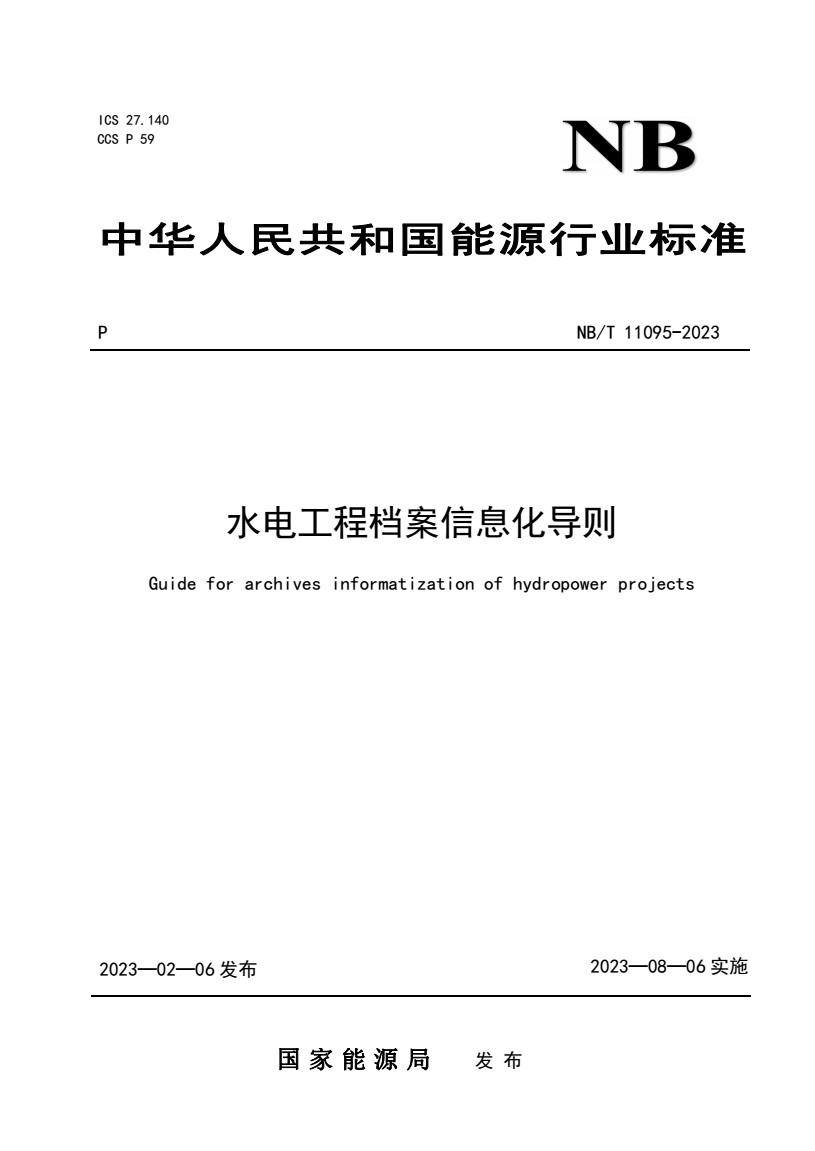 ICS 27.140
CCS P 59

NB

中华人民共和国能源行业标准

P

NB/T 11095-2023

水电工程档案信息化导则

Guide for archives informatization of hydropower projects

2023—02—06 发布

2023—08—06 实施

国家能源局 发布